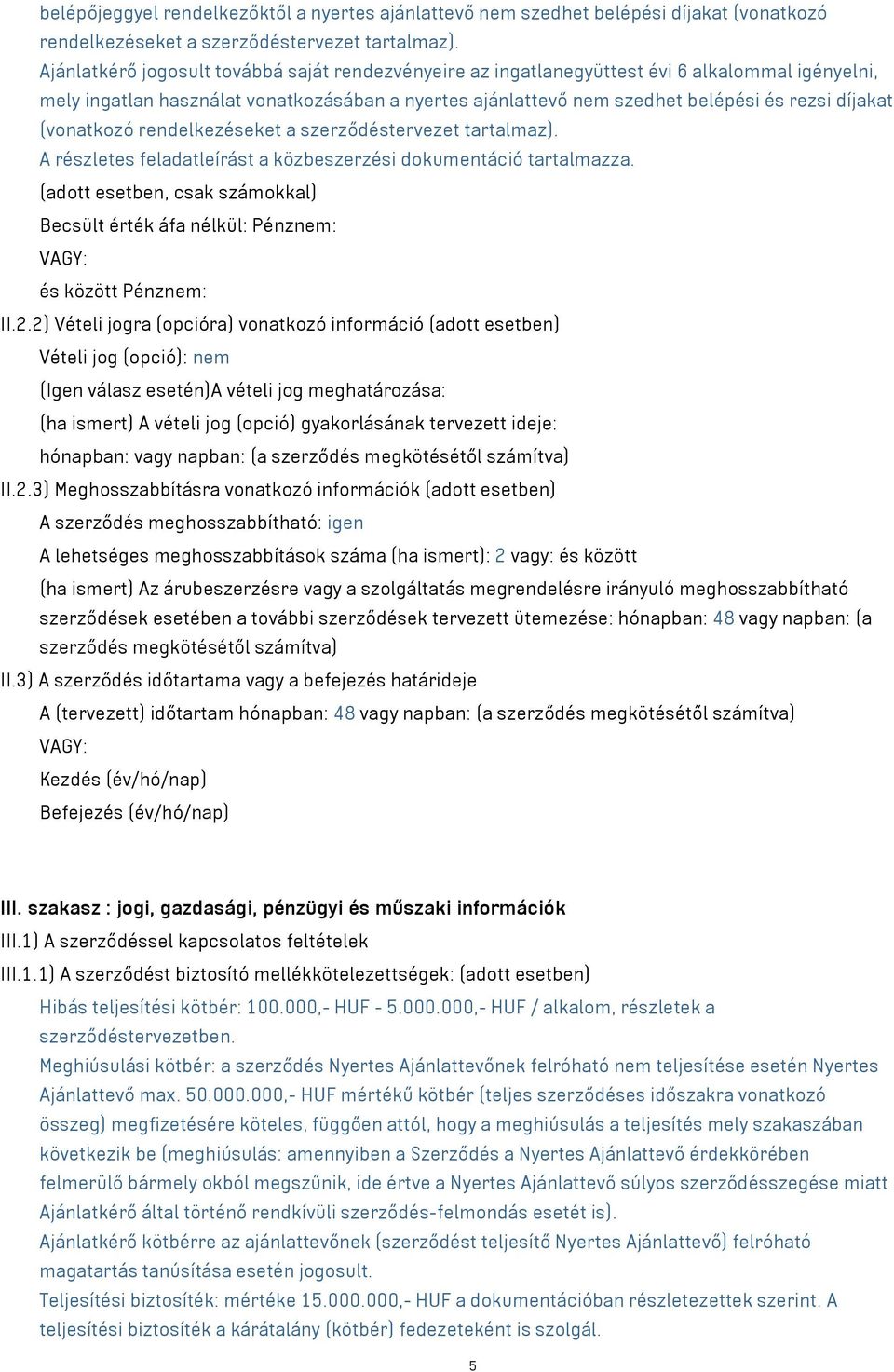 belépőjeggyel rendelkezőktől a nyertes ajánlattevő nem szedhet belépési díjakat (vonatkozó rendelkezéseket a szerződéstervezet tartalmaz).
Ajánlatkérő jogosult továbbá saját rendezvényeire az ingatlanegyüttest évi 6 alkalommal igényelni, mely ingatlan használat vonatkozásában a nyertes ajánlattevő nem szedhet belépési és rezsi díjakat (vonatkozó rendelkezéseket a szerződéstervezet tartalmaz).
A részletes feladatleírást a közbeszerzési dokumentáció tartalmazza.
(adott esetben, csak számokkal)
Becsült érték áfa nélkül: Pénznem:
VAGY:
és között Pénznem:
II.2.2) Vételi jogra (opcióra) vonatkozó információ (adott esetben)
Vételi jog (opció): nem
(Igen válasz esetén)A vételi jog meghatározása:
(ha ismert) A vételi jog (opció) gyakorlásának tervezett ideje:
hónapban: vagy napban: (a szerződés megkötésétől számítva)
II.2.3) Meghosszabbításra vonatkozó információk (adott esetben)
A szerződés meghosszabbítható: igen
A lehetséges meghosszabbítások száma (ha ismert): 2 vagy: és között
(ha ismert) Az árubeszerzésre vagy a szolgáltatás megrendelésre irányuló meghosszabbítható szerződések esetében a további szerződések tervezett ütemezése: hónapban: 48 vagy napban: (a szerződés megkötésétől számítva)
II.3) A szerződés időtartama vagy a befejezés határideje
A (tervezett) időtartam hónapban: 48 vagy napban: (a szerződés megkötésétől számítva)
VAGY:
Kezdés (év/hó/nap)
Befejezés (év/hó/nap)

III. szakasz : jogi, gazdasági, pénzügyi és műszaki információk
III.1) A szerződéssel kapcsolatos feltételek
III.1.1) A szerződést biztosító mellékkötelezettségek: (adott esetben)
Hibás teljesítési kötbér: 100.000,- HUF - 5.000.000,- HUF / alkalom, részletek a szerződéstervezetben.
Meghiúsulási kötbér: a szerződés Nyertes Ajánlattevőnek felróható nem teljesítése esetén Nyertes Ajánlattevő max. 50.000.000,- HUF mértékű kötbér (teljes szerződéses időszakra vonatkozó összeg) megfizetésére köteles, függően attól, hogy a meghiúsulás a teljesítés mely szakaszában következik be (meghiúsulás: amennyiben a Szerződés a Nyertes Ajánlattevő érdekkörében felmerülő bármely okból megszűnik, ide értve a Nyertes Ajánlattevő súlyos szerződésszegése miatt Ajánlatkérő által történő rendkívüli szerződés-felmondás esetét is).
Ajánlatkérő kötbérre az ajánlattevőnek (szerződést teljesítő Nyertes Ajánlattevő) felróható magatartás tanúsítása esetén jogosult.
Teljesítési biztosíték: mértéke 15.000.000,- HUF a dokumentációban részletezettek szerint. A teljesítési biztosíték a kárátalány (kötbér) fedezeteként is szolgál.

5